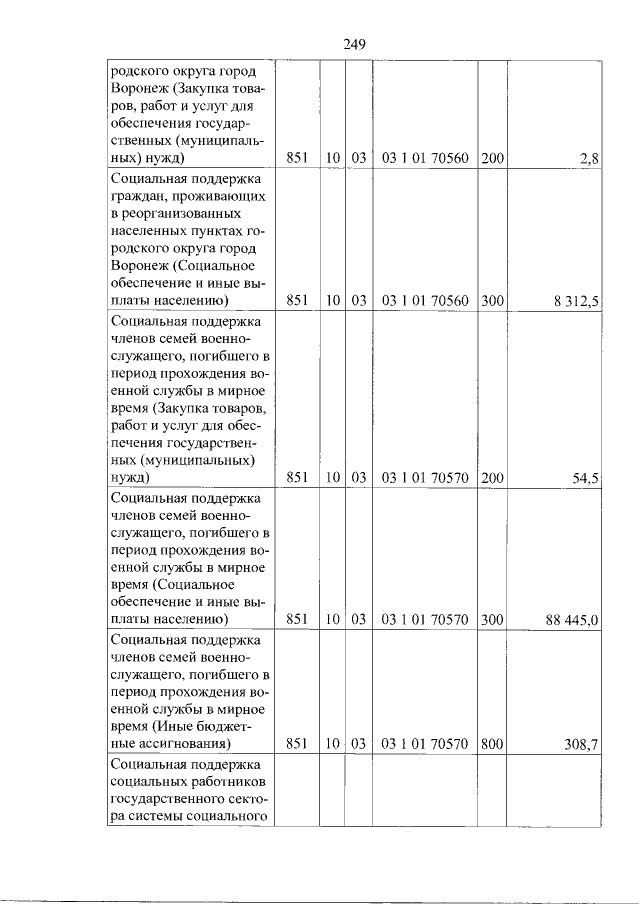 249

| родского округа город Воронеж (Закупка товаров, работ и услуг для обеспечения государственных (муниципальных) нужд) | 851 | 10 | 03 | 03 1 01 70560 | 200 | 2,8 |
|---|---|---|---|---|---|---|
| Социальная поддержка граждан, проживающих в реорганизованных населенных пунктах городского округа город Воронеж (Социальное обеспечение и иные выплаты населению) | 851 | 10 | 03 | 03 1 01 70560 | 300 | 8 312,5 |
| Социальная поддержка членов семей военнослужащего, погибшего в период прохождения военной службы в мирное время (Закупка товаров, работ и услуг для обеспечения государственных (муниципальных) нужд) | 851 | 10 | 03 | 03 1 01 70570 | 200 | 54,5 |
| Социальная поддержка членов семей военнослужащего, погибшего в период прохождения военной службы в мирное время (Социальное обеспечение и иные выплаты населению) | 851 | 10 | 03 | 03 1 01 70570 | 300 | 88 445,0 |
| Социальная поддержка членов семей военнослужащего, погибшего в период прохождения военной службы в мирное время (Иные бюджетные ассигнования) | 851 | 10 | 03 | 03 1 01 70570 | 800 | 308,7 |
| Социальная поддержка социальных работников государственного сектора системы социального | | | | | | |